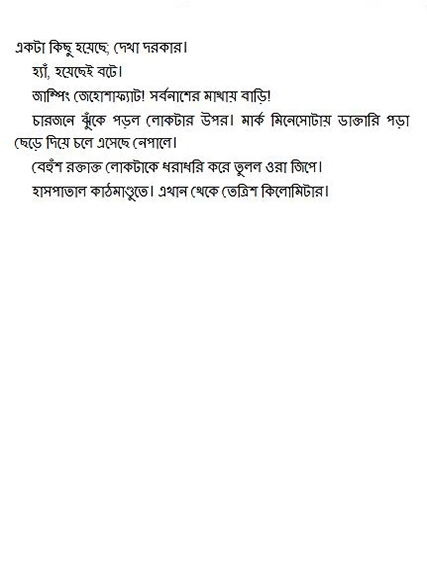 একটা কিছু হয়েছে; দেখা দরকার।

হ্যাঁ, হয়েছেই বটে।

জাম্পিং জেহোশাফ্যাট! সর্বনাশের মাথায় বাড়ি!

চারজনে ঝুঁকে পড়ল লোকটার উপর। মার্ক মিনেসোটায় ডাক্তারি পড়া ছেড়ে দিয়ে চলে এসেছে নেপালে।

বেহুঁশ রক্তাক্ত লোকটাকে ধরাধরি করে তুলল ওরা জিপে।

হাসপাতাল কাঠমাণ্ডুতে। এখান থেকে তেত্রিশ কিলোমিটার।